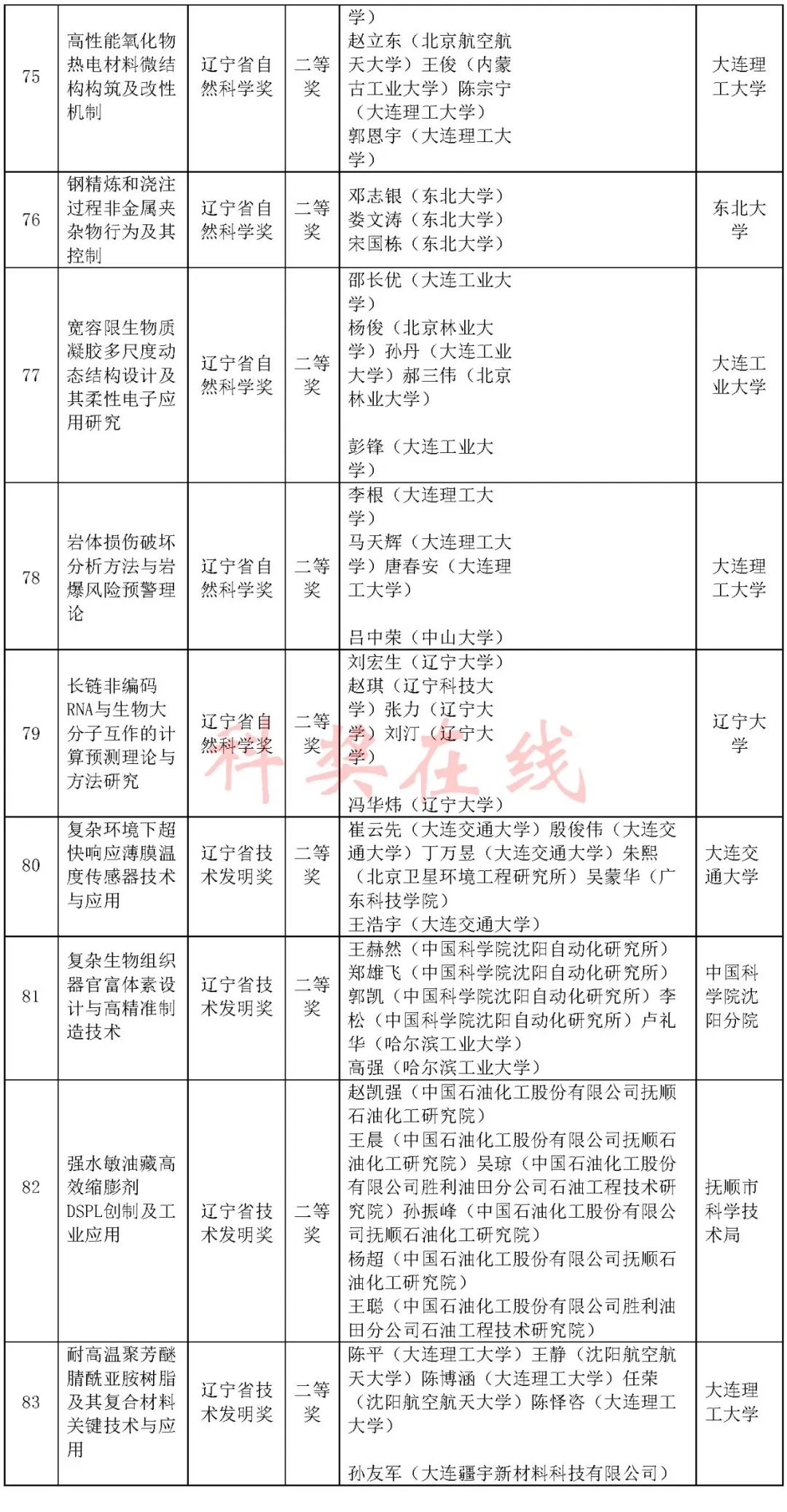 | 75 | 高性能氧化物热电材料微结构构筑及改性机制 | 辽宁省自然科学奖 | 二等奖 | 学）赵立东（北京航空航天大学）王俊（内蒙古工业大学）陈宗宁（大连理工大学）郭恩宇（大连理工大学） | 大连理工大学 |
|---|---|---|---|---|---|
| 76 | 钢精炼和浇注过程非金属夹杂物行为及其控制 | 辽宁省自然科学奖 | 二等奖 | 邓志银（东北大学）娄文涛（东北大学）宋国栋（东北大学） | 东北大学 |
| 77 | 宽容限生物质凝胶多尺度动态结构设计及其柔性电子应用研究 | 辽宁省自然科学奖 | 二等奖 | 邵长优（大连工业大学）杨俊（北京林业大学）孙丹（大连工业大学）郝三伟（北京林业大学）彭锋（大连工业大学） | 大连工业大学 |
| 78 | 岩体损伤破坏分析方法与岩爆风险预警理论 | 辽宁省自然科学奖 | 二等奖 | 李根（大连理工大学）马天辉（大连理工大学）唐春安（大连理工大学）吕中荣（中山大学） | 大连理工大学 |
| 79 | 长链非编码RNA与生物大分子互作的计算预测理论与方法研究 | 辽宁省自然科学奖 | 二等奖 | 刘宏生（辽宁大学）赵琪（辽宁科技大学）张力（辽宁大学）刘汀（辽宁大学）冯华炜（辽宁大学） | 辽宁大学 |
| 80 | 复杂环境下超快响应薄膜温度传感器技术与应用 | 辽宁省技术发明奖 | 二等奖 | 崔云先（大连交通大学）殷俊伟（大连交通大学）丁万昱（大连交通大学）朱熙（北京卫星环境工程研究所）吴蒙华（广东科技学院）王浩宇（大连交通大学） | 大连交通大学 |
| 81 | 复杂生物组织器官富体素设计与高精准制造技术 | 辽宁省技术发明奖 | 二等奖 | 王赫然（中国科学院沈阳自动化研究所）郑雄飞（中国科学院沈阳自动化研究所）郭凯（中国科学院沈阳自动化研究所）李松（中国科学院沈阳自动化研究所）卢礼华（哈尔滨工业大学）高强（哈尔滨工业大学） | 中国科学院沈阳分院 |
| 82 | 强水敏油藏高效缩膨剂DSPL创制及工业应用 | 辽宁省技术发明奖 | 二等奖 | 赵凯强（中国石油化工股份有限公司抚顺石油化工研究院）王晨（中国石油化工股份有限公司抚顺石油化工研究院）吴琼（中国石油化工股份有限公司胜利油田分公司石油工程技术研究院）孙振峰（中国石油化工股份有限公司抚顺石油化工研究院）杨超（中国石油化工股份有限公司抚顺石油化工研究院）王聪（中国石油化工股份有限公司胜利油田分公司石油工程技术研究院） | 抚顺市科学技术局 |
| 83 | 耐高温聚芳醚腈酰亚胺树脂及其复合材料关键技术与应用 | 辽宁省技术发明奖 | 二等奖 | 陈平（大连理工大学）王静（沈阳航空航天大学）陈博涵（大连理工大学）任荣（沈阳航空航天大学）陈怿咨（大连理工大学）孙友军（大连疆宇新材料科技有限公司） | 大连理工大学 |

科奖在线